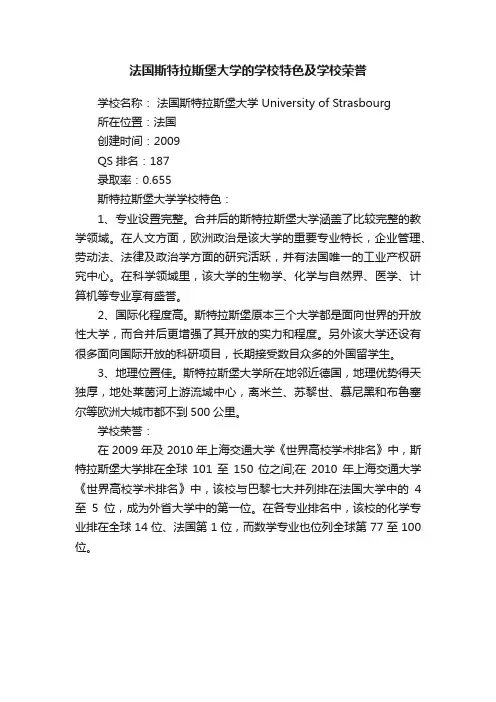 法国斯特拉斯堡大学的学校特色及学校荣誉

学校名称： 法国斯特拉斯堡大学 University of Strasbourg

所在位置：法国

创建时间：2009

QS 排名：187

录取率：0.655

斯特拉斯堡大学学校特色：

1、专业设置完整。合并后的斯特拉斯堡大学涵盖了比较完整的教学领域。在人文方面，欧洲政治是该大学的重要专业特长，企业管理、劳动法、法律及政治学方面的研究活跃，并有法国唯一的工业产权研究中心。在科学领域里，该大学的生物学、化学与自然界、医学、计算机等专业享有盛誉。

2、国际化程度高。斯特拉斯堡原本三个大学都是面向世界的开放性大学，而合并后更增强了其开放的实力和程度。另外该大学还设有很多面向国际开放的科研项目，长期接受数目众多的外国留学生。

3、地理位置佳。斯特拉斯堡大学所在地邻近德国，地理优势得天独厚，地处莱茵河上游流域中心，离米兰、苏黎世、慕尼黑和布鲁塞尔等欧洲大城市都不到 500 公里。

学校荣誉：

在 2009 年及 2010 年上海交通大学《世界高校学术排名》中，斯特拉斯堡大学排在全球 101 至 150 位之间;在 2010 年上海交通大学《世界高校学术排名》中，该校与巴黎七大并列排在法国大学中的 4 至 5 位，成为外省大学中的第一位。在各专业排名中，该校的化学专业排在全球 14 位、法国第 1 位，而数学专业也位列全球第 77 至 100 位。